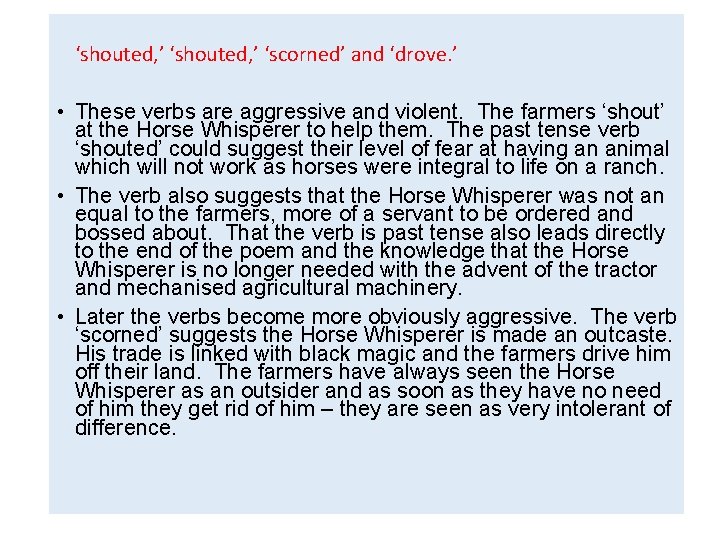 ‘shouted,’ ‘shouted,’ ‘scorned’ and ‘drove.’

• These verbs are aggressive and violent. The farmers ‘shout’ at the Horse Whisperer to help them. The past tense verb ‘shouted’ could suggest their level of fear at having an animal which will not work as horses were integral to life on a ranch.

• The verb also suggests that the Horse Whisperer was not an equal to the farmers, more of a servant to be ordered and bossed about. That the verb is past tense also leads directly to the end of the poem and the knowledge that the Horse Whisperer is no longer needed with the advent of the tractor and mechanised agricultural machinery.

• Later the verbs become more obviously aggressive. The verb ‘scorned’ suggests the Horse Whisperer is made an outcaste. His trade is linked with black magic and the farmers drive him off their land. The farmers have always seen the Horse Whisperer as an outsider and as soon as they have no need of him they get rid of him – they are seen as very intolerant of difference.